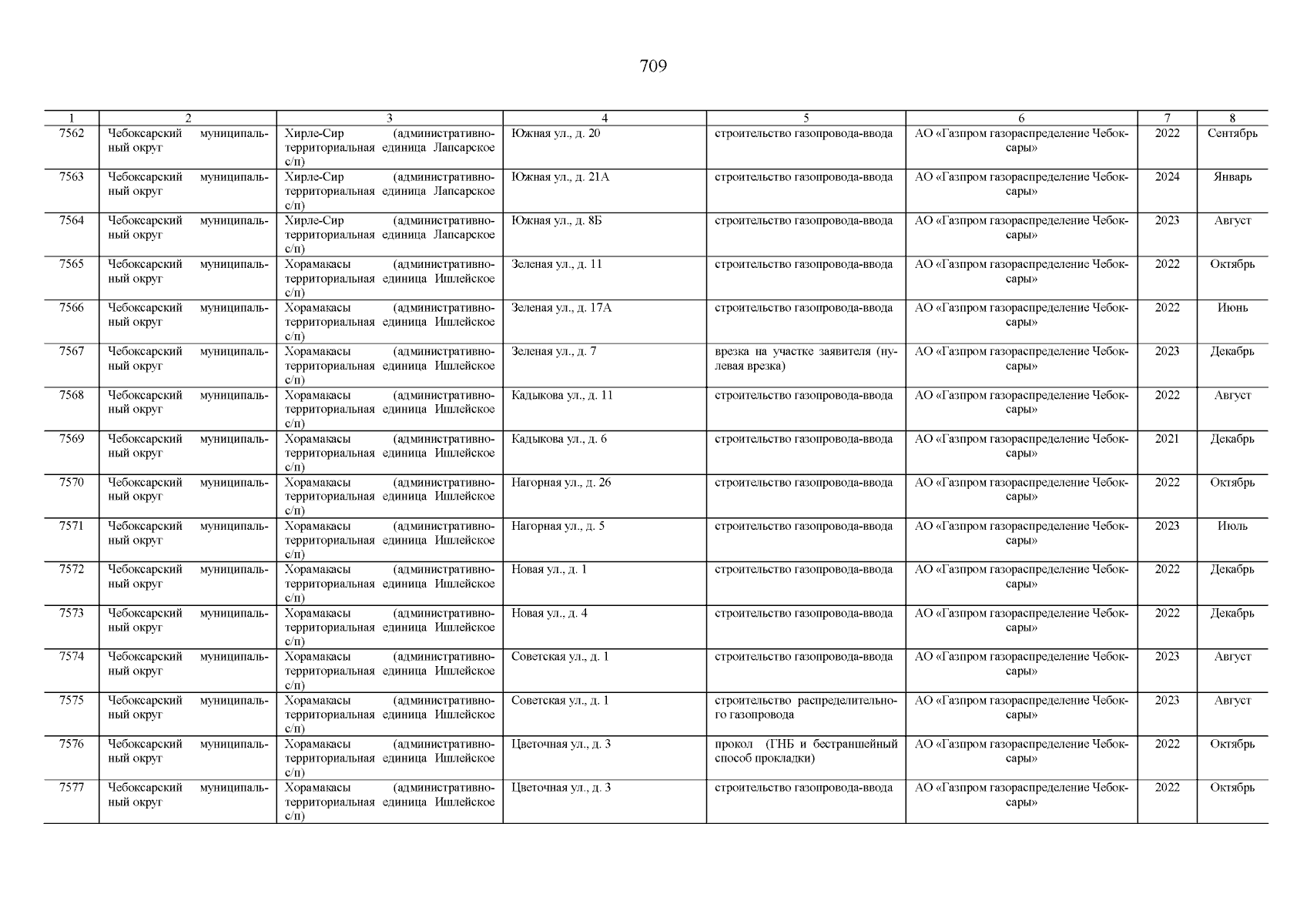 709

| 1 | 2 | 3 | 4 | 5 | 6 | 7 | 8 |
|---|---|---|---|---|---|---|---|
| 7562 | Чебоксарский муниципальный округ | Хирле-Сир (административно-территориальная единица Лапсарское с/п) | Южная ул., д. 20 | строительство газопровода-ввода | АО «Газпром газораспределение Чебоксары» | 2022 | Сентябрь |
| 7563 | Чебоксарский муниципальный округ | Хирле-Сир (административно-территориальная единица Лапсарское с/п) | Южная ул., д. 21А | строительство газопровода-ввода | АО «Газпром газораспределение Чебоксары» | 2024 | Январь |
| 7564 | Чебоксарский муниципальный округ | Хирле-Сир (административно-территориальная единица Лапсарское с/п) | Южная ул., д. 8Б | строительство газопровода-ввода | АО «Газпром газораспределение Чебоксары» | 2023 | Август |
| 7565 | Чебоксарский муниципальный округ | Хорамакасы (административно-территориальная единица Ишлейское с/п) | Зеленая ул., д. 11 | строительство газопровода-ввода | АО «Газпром газораспределение Чебоксары» | 2022 | Октябрь |
| 7566 | Чебоксарский муниципальный округ | Хорамакасы (административно-территориальная единица Ишлейское с/п) | Зеленая ул., д. 17А | строительство газопровода-ввода | АО «Газпром газораспределение Чебоксары» | 2022 | Июнь |
| 7567 | Чебоксарский муниципальный округ | Хорамакасы (административно-территориальная единица Ишлейское с/п) | Зеленая ул., д. 7 | врезка на участке заявителя (нулевая врезка) | АО «Газпром газораспределение Чебоксары» | 2023 | Декабрь |
| 7568 | Чебоксарский муниципальный округ | Хорамакасы (административно-территориальная единица Ишлейское с/п) | Кадыкова ул., д. 11 | строительство газопровода-ввода | АО «Газпром газораспределение Чебоксары» | 2022 | Август |
| 7569 | Чебоксарский муниципальный округ | Хорамакасы (административно-территориальная единица Ишлейское с/п) | Кадыкова ул., д. 6 | строительство газопровода-ввода | АО «Газпром газораспределение Чебоксары» | 2021 | Декабрь |
| 7570 | Чебоксарский муниципальный округ | Хорамакасы (административно-территориальная единица Ишлейское с/п) | Нагорная ул., д. 26 | строительство газопровода-ввода | АО «Газпром газораспределение Чебоксары» | 2022 | Октябрь |
| 7571 | Чебоксарский муниципальный округ | Хорамакасы (административно-территориальная единица Ишлейское с/п) | Нагорная ул., д. 5 | строительство газопровода-ввода | АО «Газпром газораспределение Чебоксары» | 2023 | Июль |
| 7572 | Чебоксарский муниципальный округ | Хорамакасы (административно-территориальная единица Ишлейское с/п) | Новая ул., д. 1 | строительство газопровода-ввода | АО «Газпром газораспределение Чебоксары» | 2022 | Декабрь |
| 7573 | Чебоксарский муниципальный округ | Хорамакасы (административно-территориальная единица Ишлейское с/п) | Новая ул., д. 4 | строительство газопровода-ввода | АО «Газпром газораспределение Чебоксары» | 2022 | Декабрь |
| 7574 | Чебоксарский муниципальный округ | Хорамакасы (административно-территориальная единица Ишлейское с/п) | Советская ул., д. 1 | строительство газопровода-ввода | АО «Газпром газораспределение Чебоксары» | 2023 | Август |
| 7575 | Чебоксарский муниципальный округ | Хорамакасы (административно-территориальная единица Ишлейское с/п) | Советская ул., д. 1 | строительство распределительного газопровода | АО «Газпром газораспределение Чебоксары» | 2023 | Август |
| 7576 | Чебоксарский муниципальный округ | Хорамакасы (административно-территориальная единица Ишлейское с/п) | Цветочная ул., д. 3 | прокол (ГНБ и бестраншейный способ прокладки) | АО «Газпром газораспределение Чебоксары» | 2022 | Октябрь |
| 7577 | Чебоксарский муниципальный округ | Хорамакасы (административно-территориальная единица Ишлейское с/п) | Цветочная ул., д. 3 | строительство газопровода-ввода | АО «Газпром газораспределение Чебоксары» | 2022 | Октябрь |